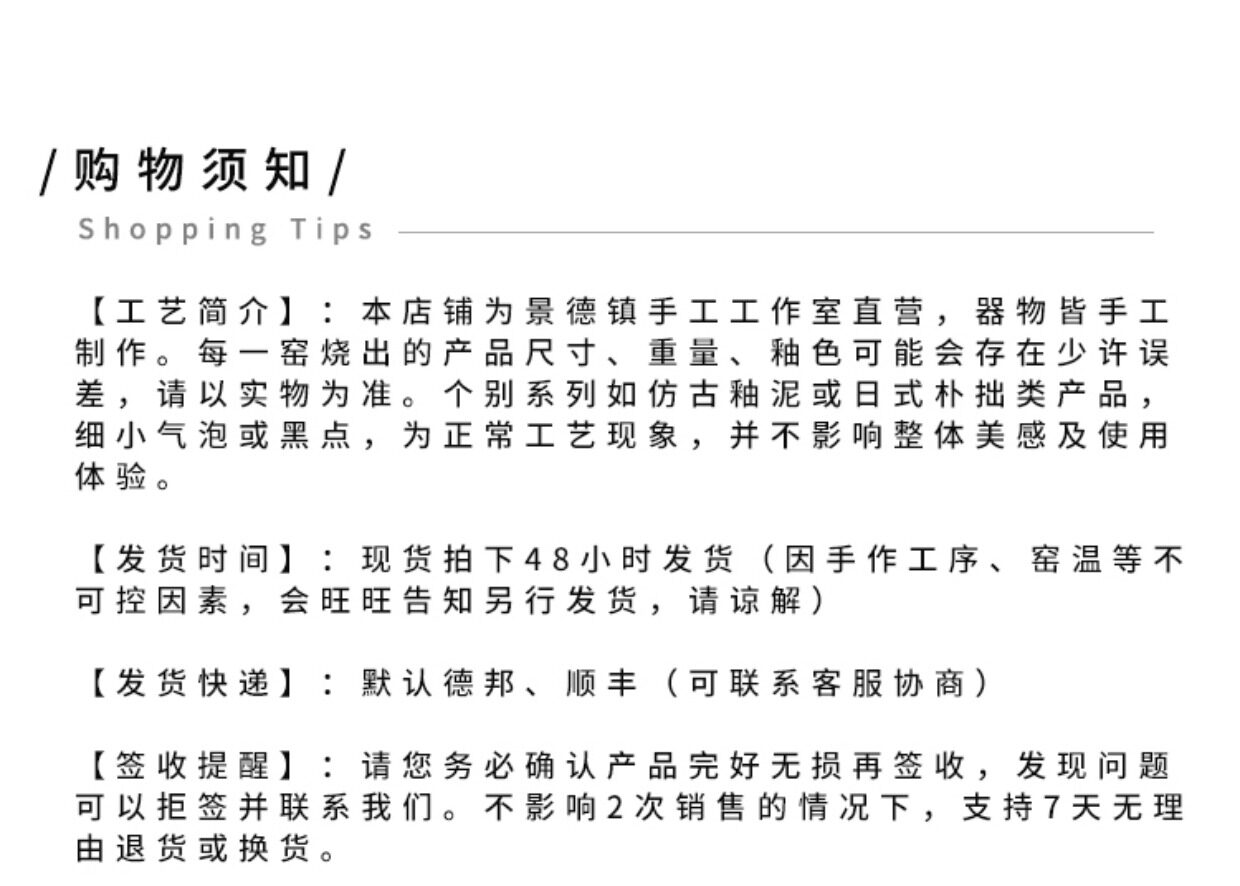 /购物须知/

Shopping Tips

【工艺简介】：本店铺为景德镇手工工作室直营，器物皆手工制作。每一窑烧出的产品尺寸、重量、釉色可能会存在少许误差，请以实物为准。个别系列如仿古釉泥或日式朴拙类产品，细小气泡或黑点，为正常工艺现象，并不影响整体美感及使用体验。

【发货时间】：现货拍下48小时发货（因手作工序、窑温等不可控因素，会旺旺告知另行发货，请谅解）

【发货快递】：默认德邦、顺丰（可联系客服协商）

【签收提醒】：请您务必确认产品完好无损再签收，发现问题可以拒签并联系我们。不影响2次销售的情况下，支持7天无理由退货或换货。